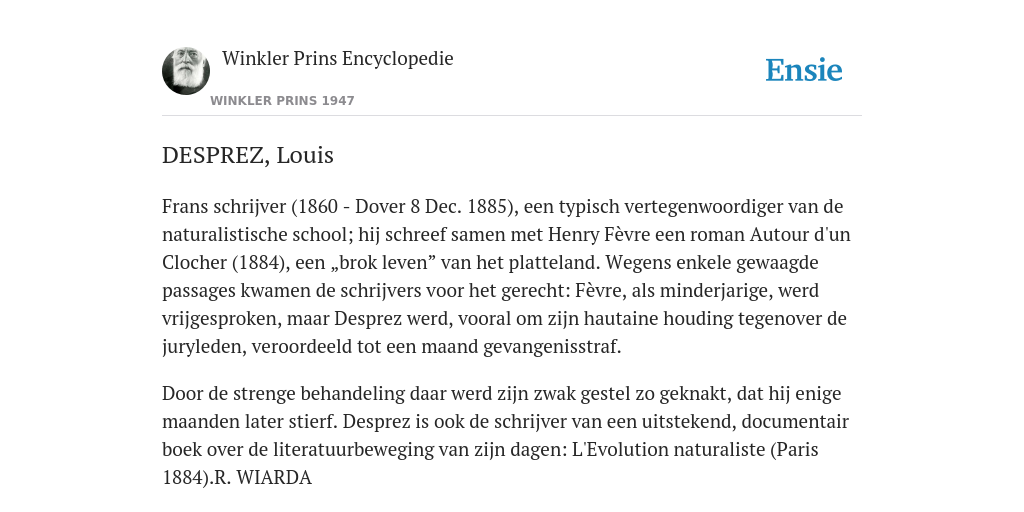 Winkler Prins Encyclopedie

WINKLER PRINS 1947

Ensie

DESPREZ, Louis

Frans schrijver (1860 - Dover 8 Dec. 1885), een typisch vertegenwoordiger van de naturalistische school; hij schreef samen met Henry Fèvre een roman Autour d'un Clocher (1884), een „brok leven” van het platteland. Wegens enkele gewaagde passages kwamen de schrijvers voor het gerecht: Fèvre, als minderjarige, werd vrijgesproken, maar Desprez werd, vooral om zijn hautaine houding tegenover de juryleden, veroordeeld tot een maand gevangenisstraf.

Door de strenge behandeling daar werd zijn zwak gestel zo geknakt, dat hij enige maanden later stierf. Desprez is ook de schrijver van een uitstekend, documentair boek over de literatuurbeweging van zijn dagen: L'Evolution naturaliste (Paris 1884).R. WIARDA